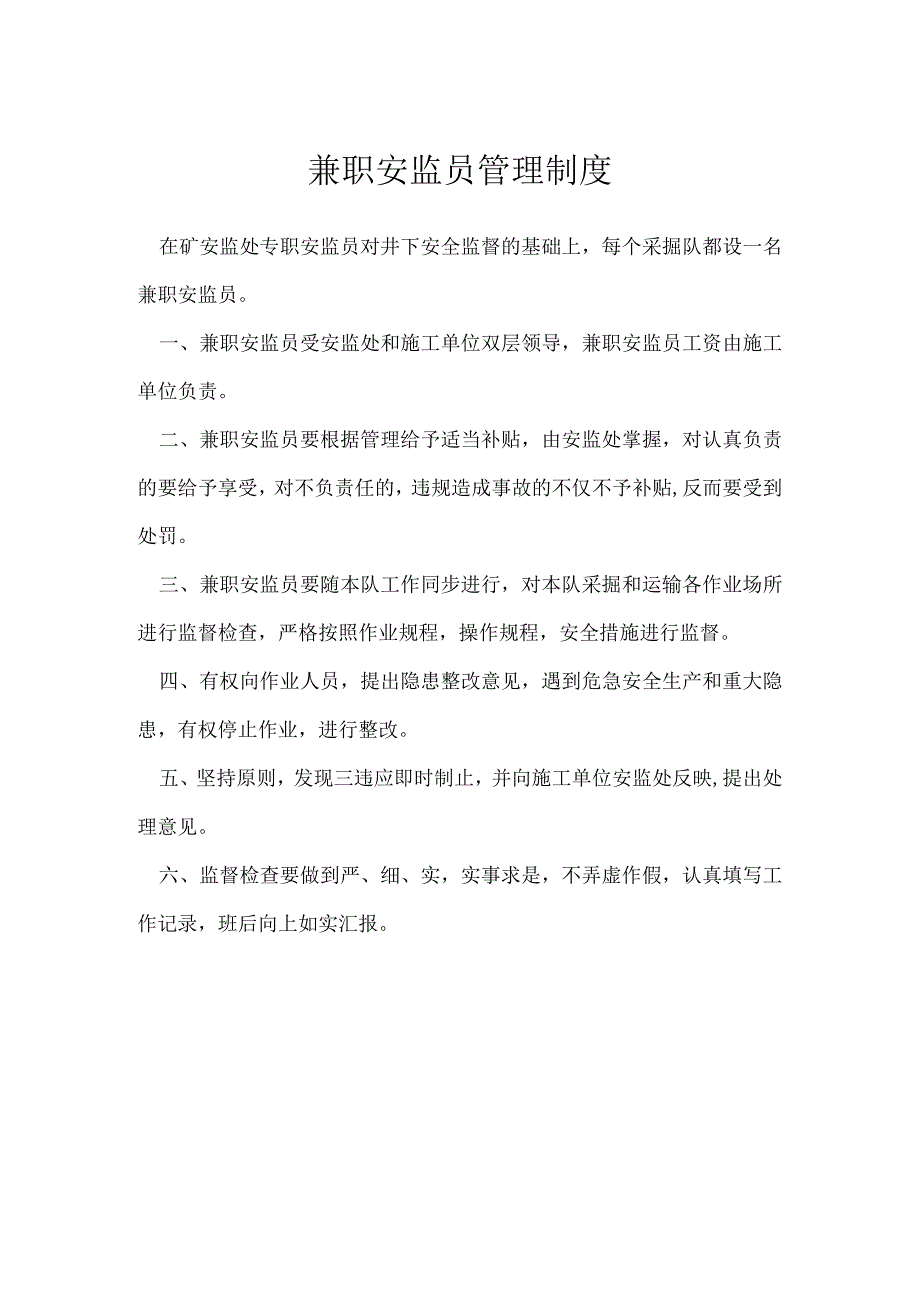 兼职安监员管理制度

在矿安监处专职安监员对井下安全监督的基础上，每个采掘队都设一名兼职安监员。

一、兼职安监员受安监处和施工单位双层领导，兼职安监员工资由施工单位负责。

二、兼职安监员要根据管理给予适当补贴，由安监处掌握，对认真负责的要给予享受，对不负责任的，违规造成事故的不仅不予补贴,反而要受到处罚。

三、兼职安监员要随本队工作同步进行，对本队采掘和运输各作业场所进行监督检查，严格按照作业规程，操作规程，安全措施进行监督。

四、有权向作业人员，提出隐患整改意见，遇到危急安全生产和重大隐患，有权停止作业，进行整改。

五、坚持原则，发现三违应即时制止，并向施工单位安监处反映,提出处理意见。

六、监督检查要做到严、细、实，实事求是，不弄虚作假，认真填写工作记录，班后向上如实汇报。